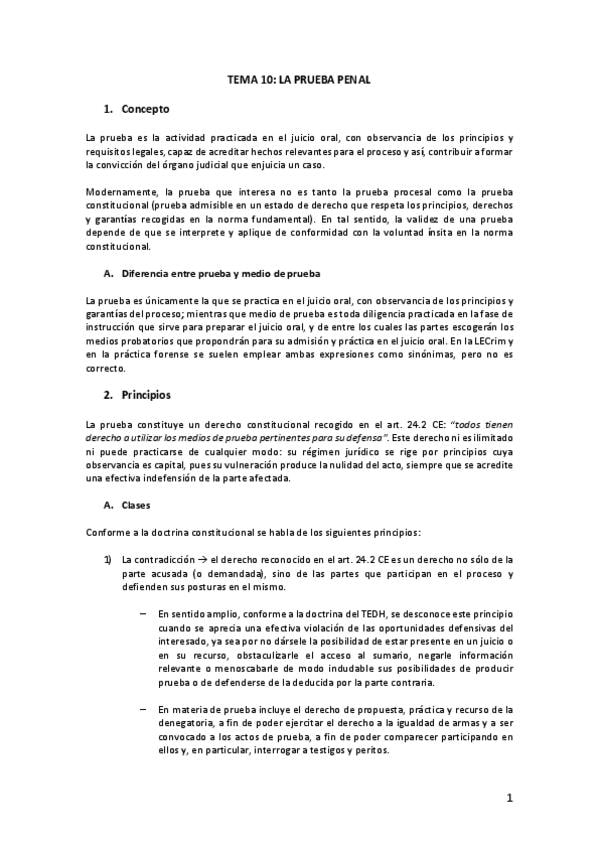 TEMA 10: LA PRUEBA PENAL

1. Concepto

La prueba es la actividad practicada en el juicio oral, con observancia de los principios y requisitos legales, capaz de acreditar hechos relevantes para el proceso y así, contribuir a formar la convicción del órgano judicial que enjuicia un caso.

Modernamente, la prueba que interesa no es tanto la prueba procesal como la prueba constitucional (prueba admisible en un estado de derecho que respeta los principios, derechos y garantías recogidas en la norma fundamental). En tal sentido, la validez de una prueba depende de que se interprete y aplique de conformidad con la voluntad ínsita en la norma constitucional.

A. Diferencia entre prueba y medio de prueba

La prueba es únicamente la que se practica en el juicio oral, con observancia de los principios y garantías del proceso; mientras que medio de prueba es toda diligencia practicada en la fase de instrucción que sirve para preparar el juicio oral, y de entre los cuales las partes escogerán los medios probatorios que propondrán para su admisión y práctica en el juicio oral. En la LECrim y en la práctica forense se suelen emplear ambas expresiones como sinónimas, pero no es correcto.

2. Principios

La prueba constituye un derecho constitucional recogido en el art. 24.2 CE: "todos tienen derecho a utilizar los medios de prueba pertinentes para su defensa". Este derecho ni es ilimitado ni puede practicarse de cualquier modo: su régimen jurídico se rige por principios cuya observancia es capital, pues su vulneración produce la nulidad del acto, siempre que se acredite una efectiva indefensión de la parte afectada.

A. Clases

Conforme a la doctrina constitucional se habla de los siguientes principios:

1) La contradicción → el derecho reconocido en el art. 24.2 CE es un derecho no sólo de la parte acusada (o demandada), sino de las partes que participan en el proceso y defienden sus posturas en el mismo.

– En sentido amplio, conforme a la doctrina del TEDH, se desconoce este principio cuando se aprecia una efectiva violación de las oportunidades defensivas del interesado, ya sea por no dársele la posibilidad de estar presente en un juicio o en su recurso, obstaculizarle el acceso al sumario, negarle información relevante o menoscabarle de modo indudable sus posibilidades de producir prueba o de defenderse de la deducida por la parte contraria.

– En materia de prueba incluye el derecho de propuesta, práctica y recurso de la denegatoria, a fin de poder ejercitar el derecho a la igualdad de armas y a ser convocado a los actos de prueba, a fin de poder comparecer participando en ellos y, en particular, interrogar a testigos y peritos.

1